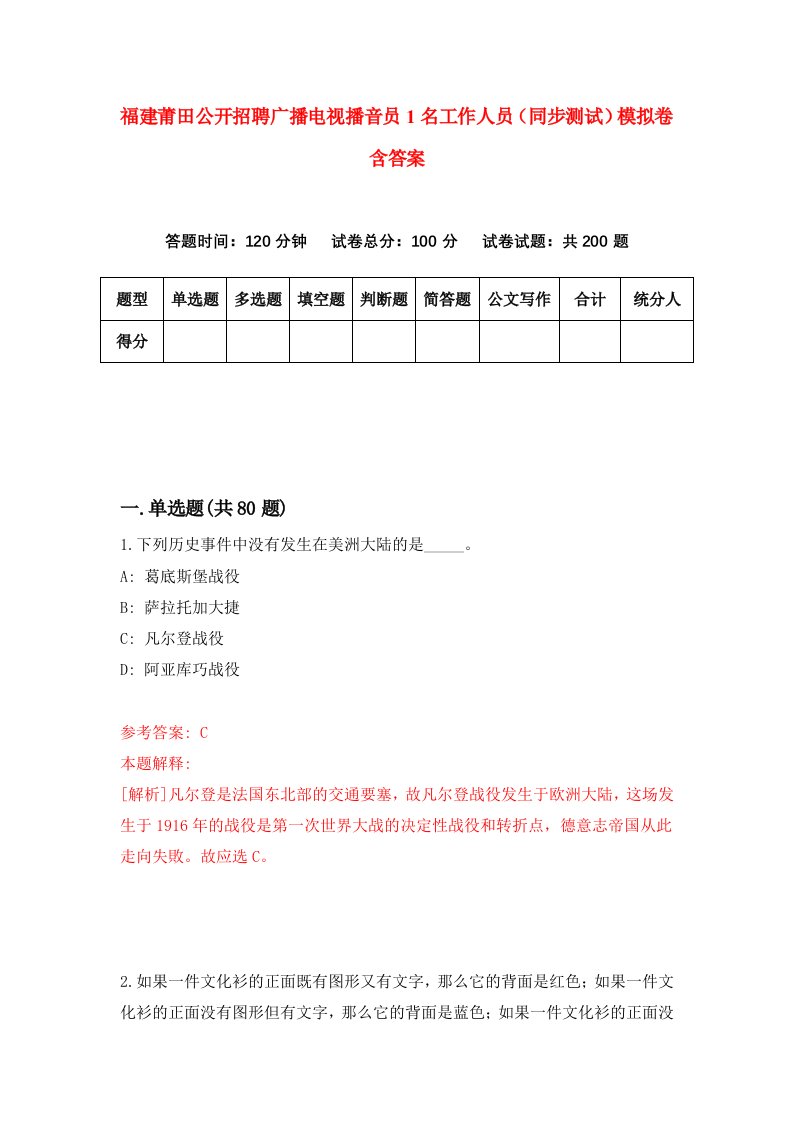 福建莆田公开招聘广播电视播音员1名工作人员（同步测试）模拟卷含答案

答题时间：120分钟　试卷总分：100分　试卷试题：共200题

| 题型 | 单选题 | 多选题 | 填空题 | 判断题 | 简答题 | 公文写作 | 合计 | 统分人 |
|---|---|---|---|---|---|---|---|---|
| 得分 | | | | | | | | |

一.单选题(共80题)

1.下列历史事件中没有发生在美洲大陆的是_____。

A: 葛底斯堡战役

B: 萨拉托加大捷

C: 凡尔登战役

D: 阿亚库巧战役

参考答案: C

本题解释:

[解析]凡尔登是法国东北部的交通要塞，故凡尔登战役发生于欧洲大陆，这场发生于1916年的战役是第一次世界大战的决定性战役和转折点，德意志帝国从此走向失败。故应选C。

2.如果一件文化衫的正面既有图形又有文字，那么它的背面是红色；如果一件文化衫的正面没有图形但有文字，那么它的背面是蓝色；如果一件文化衫的正面没